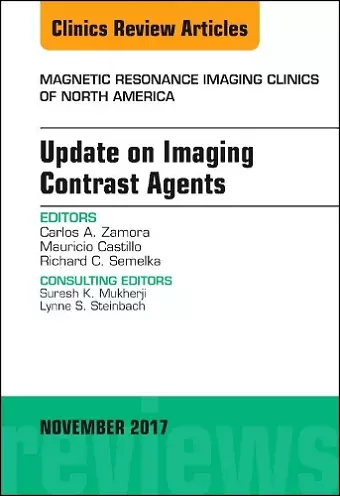 Clinics Review Articles

MAGNETIC RESONANCE IMAGING CLINICS OF NORTH AMERICA

Update on Imaging Contrast Agents

EDITORS
Carlos A. Zamora
Mauricio Castillo
Richard C. Semelka

CONSULTING EDITORS
Suresh K. Mukherji
Lynne S. Steinbach

NOVEMBER 2017

reviews